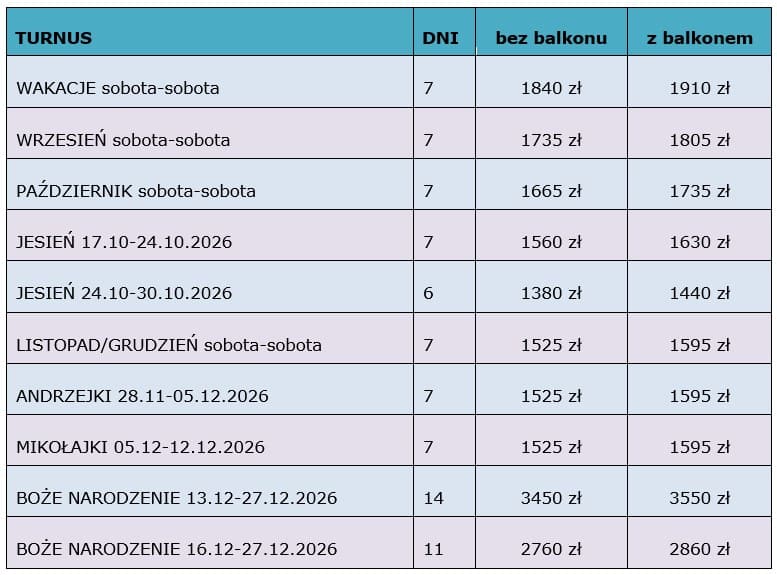 | TURNUS | DNI | bez balkonu | z balkonem |
|---|---|---|---|
| WAKACJE sobota-sobota | 7 | 1840 zł | 1910 zł |
| WRZESIEŃ sobota-sobota | 7 | 1735 zł | 1805 zł |
| PAŹDZIERNIK sobota-sobota | 7 | 1665 zł | 1735 zł |
| JESIEŃ 17.10-24.10.2026 | 7 | 1560 zł | 1630 zł |
| JESIEŃ 24.10-30.10.2026 | 6 | 1380 zł | 1440 zł |
| LISTOPAD/GRUDZIEŃ sobota-sobota | 7 | 1525 zł | 1595 zł |
| ANDRZEJKI 28.11-05.12.2026 | 7 | 1525 zł | 1595 zł |
| MIKOŁAJKI 05.12-12.12.2026 | 7 | 1525 zł | 1595 zł |
| BOŻE NARODZENIE 13.12-27.12.2026 | 14 | 3450 zł | 3550 zł |
| BOŻE NARODZENIE 16.12-27.12.2026 | 11 | 2760 zł | 2860 zł |